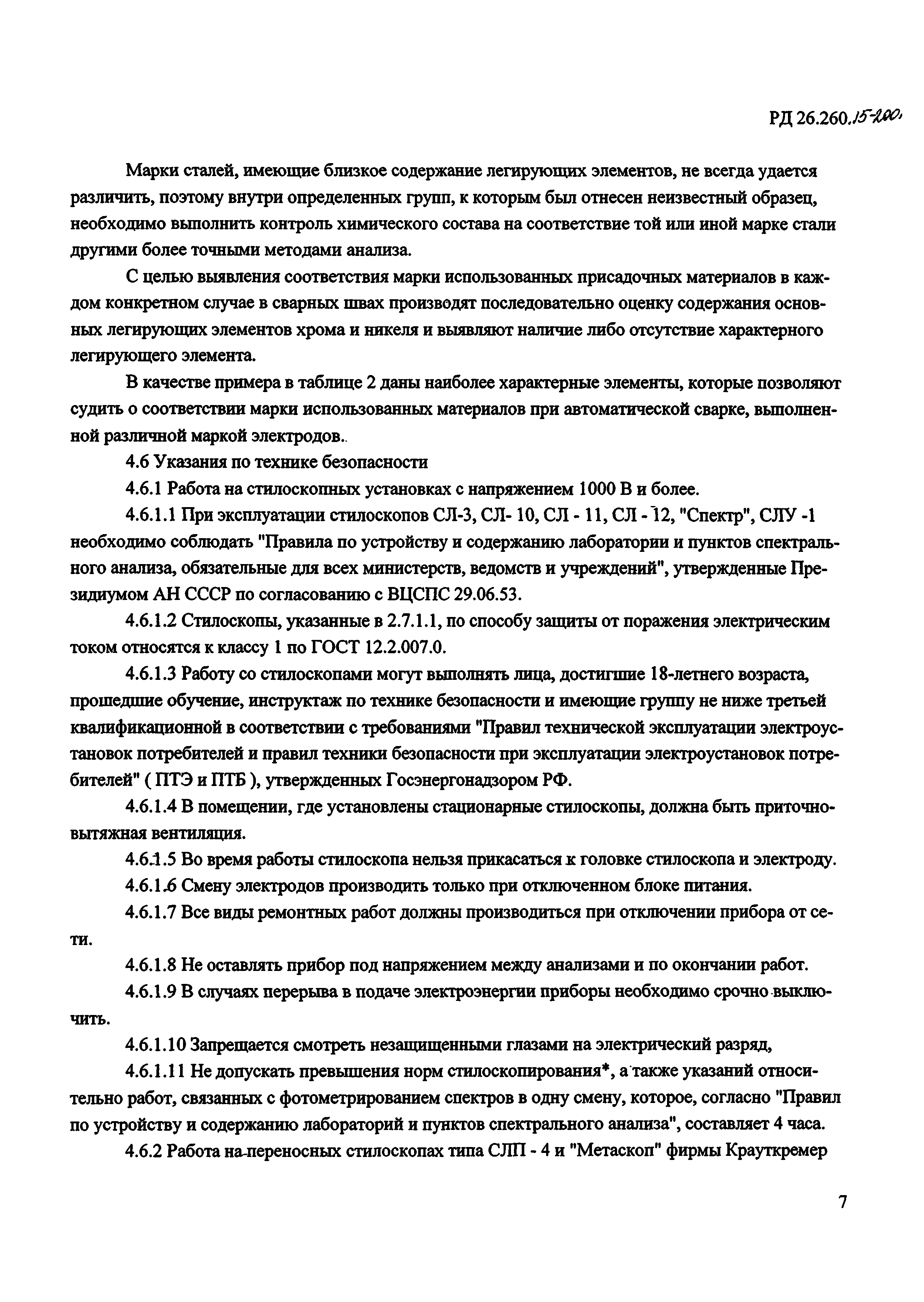 РД 26.260.15-2001

Марки сталей, имеющие близкое содержание легирующих элементов, не всегда удается различить, поэтому внутри определенных групп, к которым был отнесен неизвестный образец, необходимо выполнить контроль химического состава на соответствие той или иной марке стали другими более точными методами анализа.

С целью выявления соответствия марки использованных присадочных материалов в каждом конкретном случае в сварных швах производят последовательно оценку содержания основных легирующих элементов хрома и никеля и выявляют наличие либо отсутствие характерного легирующего элемента.

В качестве примера в таблице 2 даны наиболее характерные элементы, которые позволяют судить о соответствии марки использованных материалов при автоматической сварке, выполненной различной маркой электродов..

4.6 Указания по технике безопасности

4.6.1 Работа на стилоскопных установках с напряжением 1000 В и более.

4.6.1.1 При эксплуатации стилоскопов СЛ-3, СЛ- 10, СЛ - 11, СЛ - 12, "Спектр", СЛУ -1 необходимо соблюдать "Правила по устройству и содержанию лаборатории и пунктов спектрального анализа, обязательные для всех министерств, ведомств и учреждений", утвержденные Президиумом АН СССР по согласованию с ВЦСПС 29.06.53.

4.6.1.2 Стилоскопы, указанные в 2.7.1.1, по способу защиты от поражения электрическим током относятся к классу 1 по ГОСТ 12.2.007.0.

4.6.1.3 Работу со стилоскопами могут выполнять лица, достигшие 18-летнего возраста, прошедшие обучение, инструктаж по технике безопасности и имеющие группу не ниже третьей квалификационной в соответствии с требованиями "Правил технической эксплуатации электроустановок потребителей и правил техники безопасности при эксплуатации электроустановок потребителей" ( ПТЭ и ПТБ ), утвержденных Госэнергонадзором РФ.

4.6.1.4 В помещении, где установлены стационарные стилоскопы, должна быть приточно-вытяжная вентиляция.

4.6.1.5 Во время работы стилоскопа нельзя прикасаться к головке стилоскопа и электроду.

4.6.1.6 Смену электродов производить только при отключенном блоке питания.

4.6.1.7 Все виды ремонтных работ должны производиться при отключении прибора от сети.

4.6.1.8 Не оставлять прибор под напряжением между анализами и по окончании работ.

4.6.1.9 В случаях перерыва в подаче электроэнергии приборы необходимо срочно выключить.

4.6.1.10 Запрещается смотреть незащищенными глазами на электрический разряд,

4.6.1.11 Не допускать превышения норм стилоскопирования*, а также указаний относительно работ, связанных с фотометрированием спектров в одну смену, которое, согласно "Правил по устройству и содержанию лабораторий и пунктов спектрального анализа", составляет 4 часа.

4.6.2 Работа на переносных стилоскопах типа СЛП - 4 и "Метаскоп" фирмы Крауткремер

7